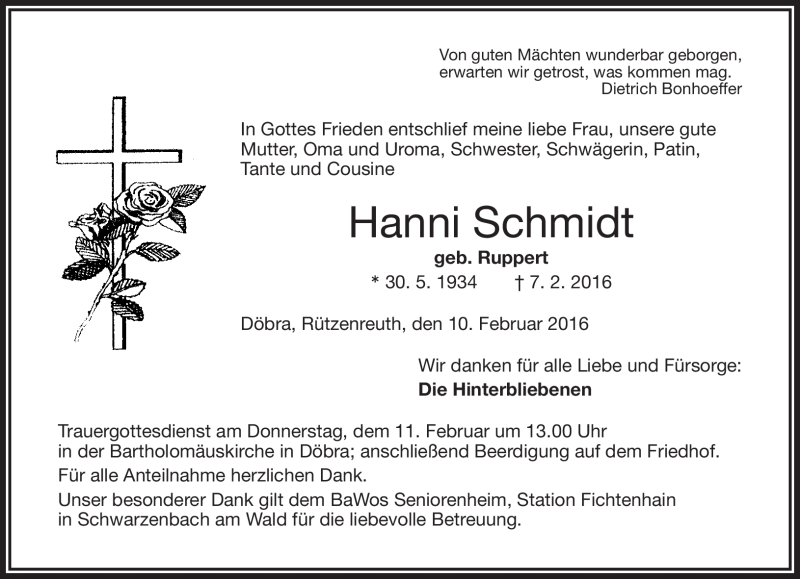 Von guten Mächten wunderbar geborgen,
erwarten wir getrost, was kommen mag.
Dietrich Bonhoeffer

In Gottes Frieden entschlief meine liebe Frau, unsere gute Mutter, Oma und Uroma, Schwester, Schwägerin, Patin, Tante und Cousine

Hanni Schmidt

geb. Ruppert

* 30. 5. 1934 † 7. 2. 2016

Döbra, Rützenreuth, den 10. Februar 2016

Wir danken für alle Liebe und Fürsorge:
Die Hinterbliebenen

Trauergottesdienst am Donnerstag, dem 11. Februar um 13.00 Uhr in der Bartholomäuskirche in Döbra; anschließend Beerdigung auf dem Friedhof.

Für alle Anteilnahme herzlichen Dank.

Unser besonderer Dank gilt dem BaWos Seniorenheim, Station Fichtenhain in Schwarzenbach am Wald für die liebevolle Betreuung.